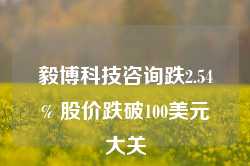 毅博科技咨询跌2.54% 股价跌破100美元大关